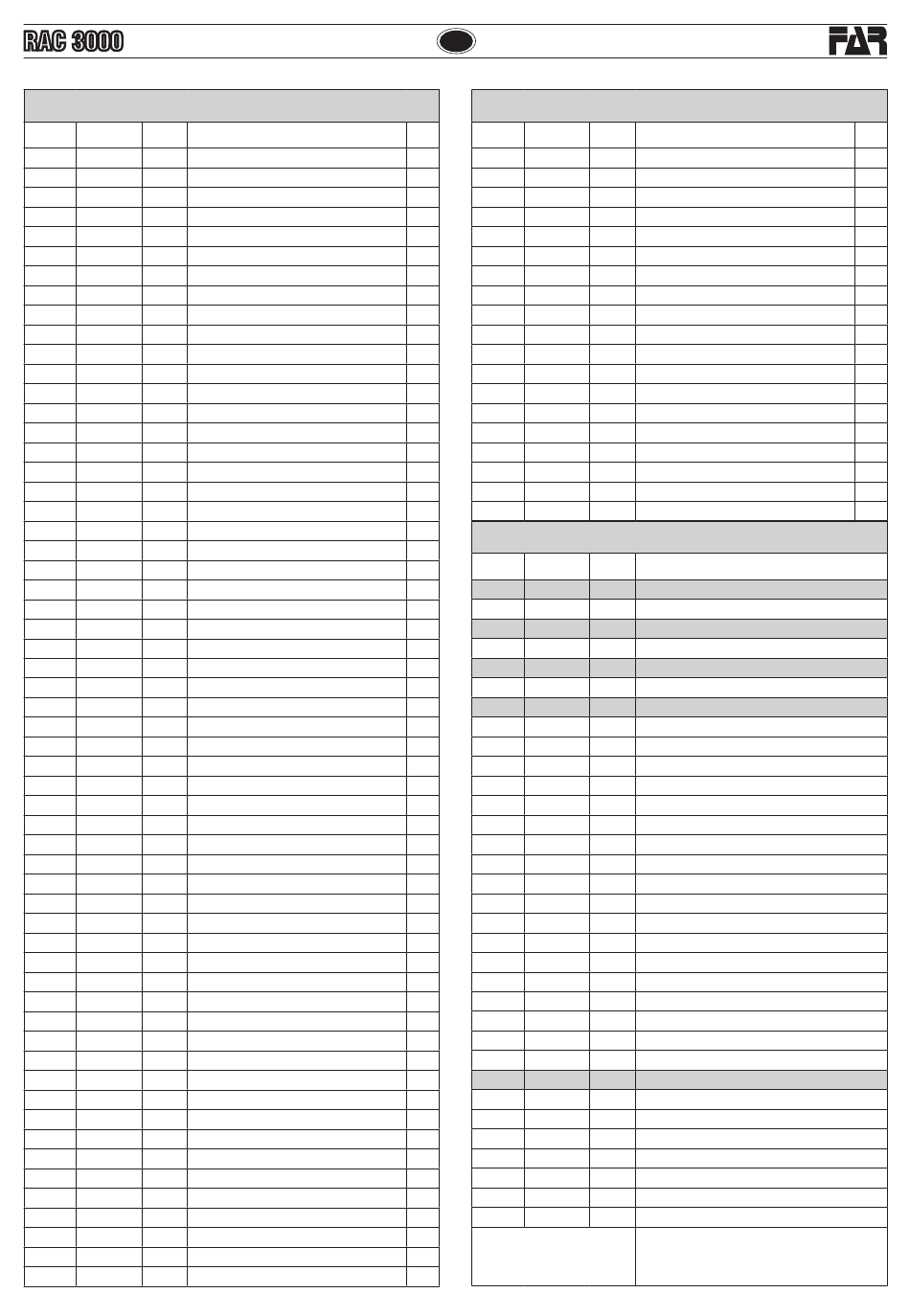 RAC 3000

FAR